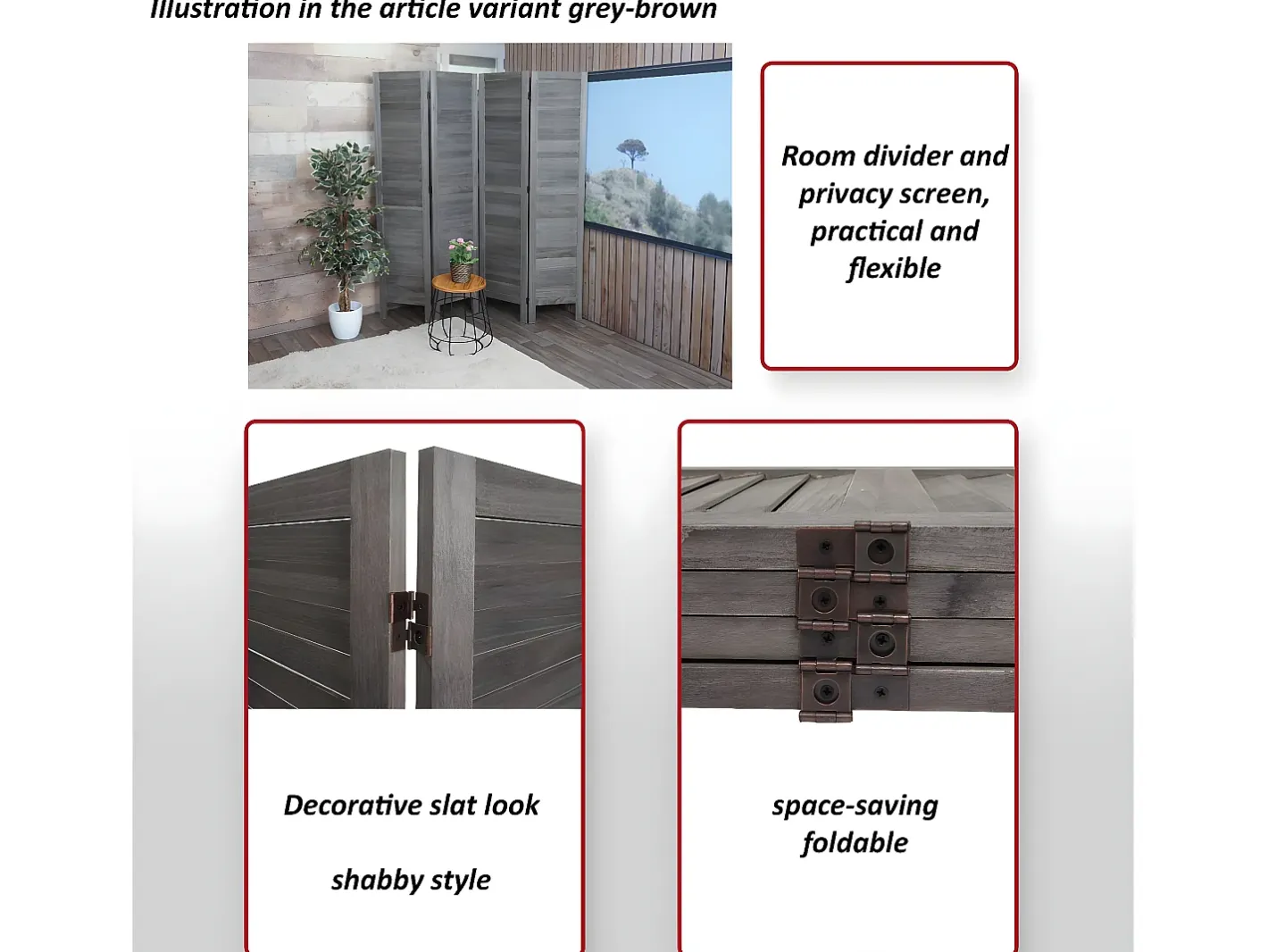 Illustration in the article variant grey-brown

Room divider and privacy screen, practical and flexible

Decorative slat look

shabby style

space-saving foldable